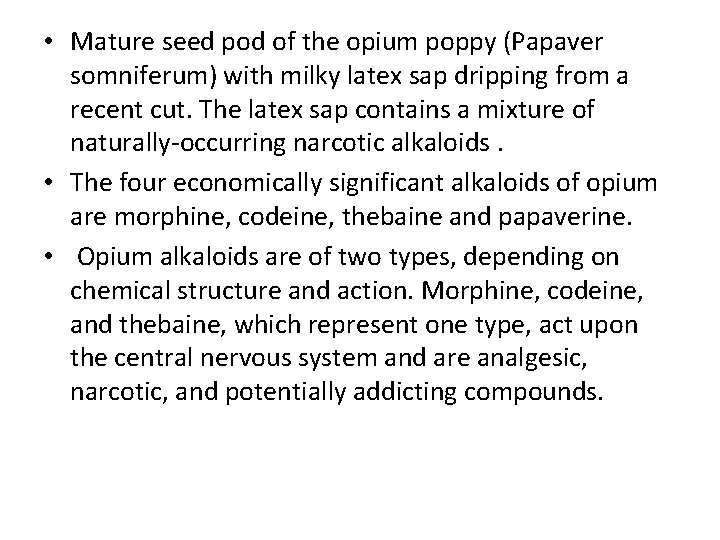 • Mature seed pod of the opium poppy (Papaver somniferum) with milky latex sap dripping from a recent cut. The latex sap contains a mixture of naturally-occurring narcotic alkaloids .

• The four economically significant alkaloids of opium are morphine, codeine, thebaine and papaverine.

• Opium alkaloids are of two types, depending on chemical structure and action. Morphine, codeine, and thebaine, which represent one type, act upon the central nervous system and are analgesic, narcotic, and potentially addicting compounds.